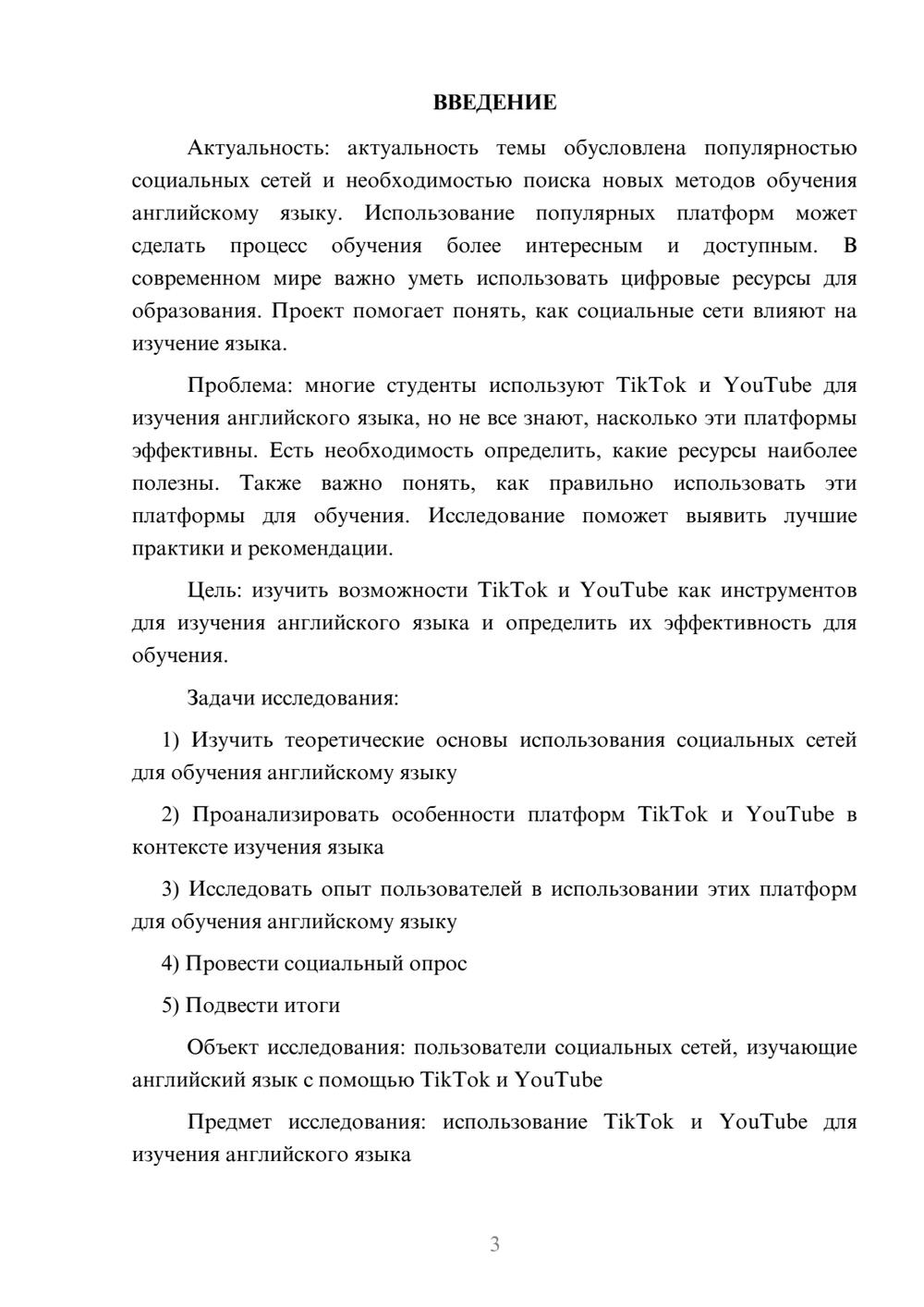 ВВЕДЕНИЕ

Актуальность: актуальность темы обусловлена популярностью социальных сетей и необходимостью поиска новых методов обучения английскому языку. Использование популярных платформ может сделать процесс обучения более интересным и доступным. В современном мире важно уметь использовать цифровые ресурсы для образования. Проект помогает понять, как социальные сети влияют на изучение языка.

Проблема: многие студенты используют TikTok и YouTube для изучения английского языка, но не все знают, насколько эти платформы эффективны. Есть необходимость определить, какие ресурсы наиболее полезны. Также важно понять, как правильно использовать эти платформы для обучения. Исследование поможет выявить лучшие практики и рекомендации.

Цель: изучить возможности TikTok и YouTube как инструментов для изучения английского языка и определить их эффективность для обучения.

Задачи исследования:

1) Изучить теоретические основы использования социальных сетей для обучения английскому языку

2) Проанализировать особенности платформ TikTok и YouTube в контексте изучения языка

3) Исследовать опыт пользователей в использовании этих платформ для обучения английскому языку

4) Провести социальный опрос

5) Подвести итоги

Объект исследования: пользователи социальных сетей, изучающие английский язык с помощью TikTok и YouTube

Предмет исследования: использование TikTok и YouTube для изучения английского языка

3